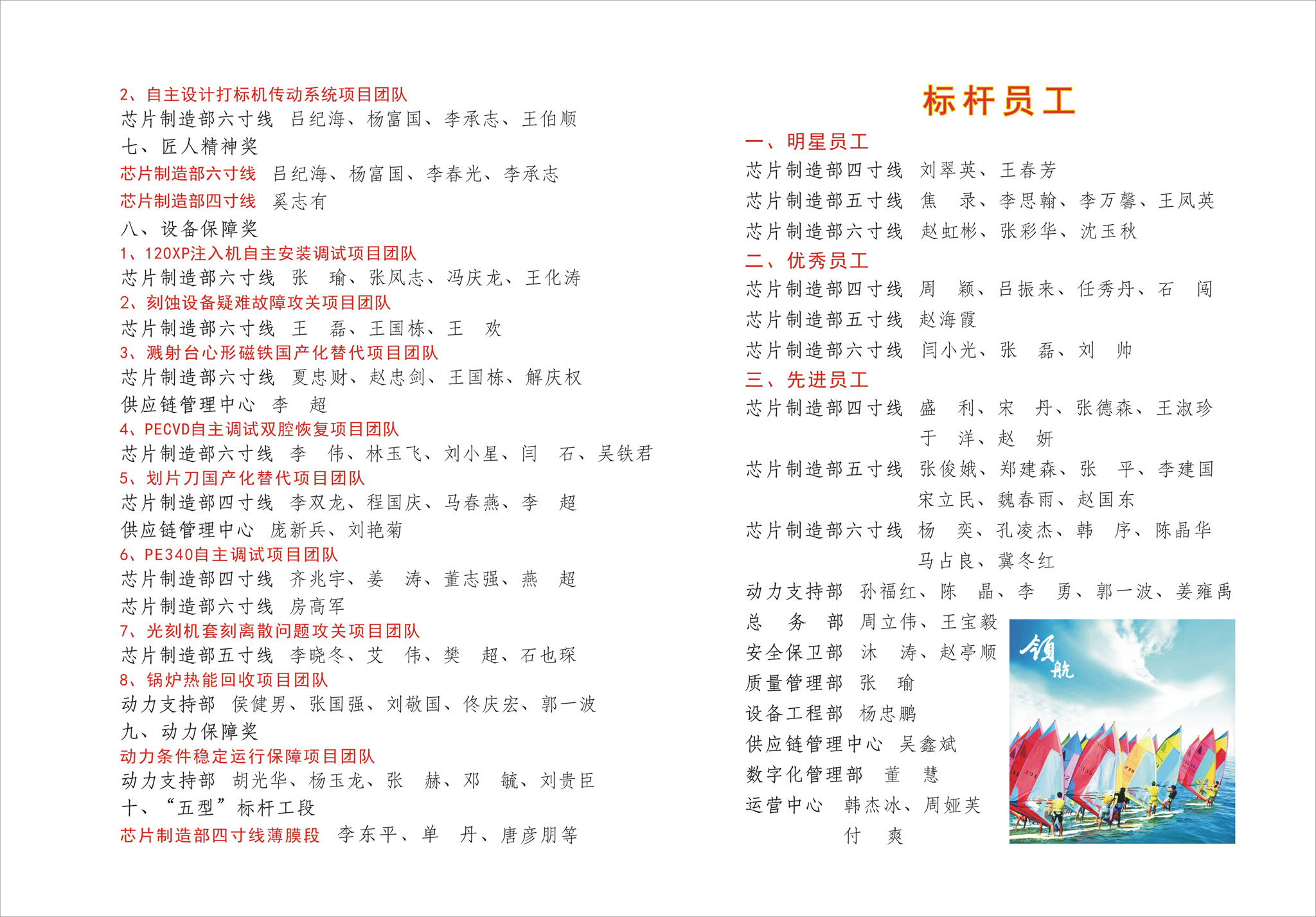 2、自主设计打标机传动系统项目团队
芯片制造部六寸线 吕纪海、杨富国、李承志、王伯顺
七、匠人精神奖
芯片制造部六寸线 吕纪海、杨富国、李春光、李承志
芯片制造部四寸线 奚志有
八、设备保障奖
1、120XP注入机自主安装调试项目团队
芯片制造部六寸线 张 瑜、张凤志、冯庆龙、王化涛
2、刻蚀设备疑难故障攻关项目团队
芯片制造部六寸线 王 磊、王国栋、王 欢
3、溅射台心形磁铁国产化替代项目团队
芯片制造部六寸线 夏忠财、赵忠剑、王国栋、解庆权
供应链管理中心 李 超
4、PECVD自主调试双腔恢复项目团队
芯片制造部六寸线 李 伟、林玉飞、刘小星、闫 石、吴铁君
5、划片刀国产化替代项目团队
芯片制造部四寸线 李双龙、程国庆、马春燕、李 超
供应链管理中心 庞新兵、刘艳菊
6、PE340自主调试项目团队
芯片制造部四寸线 齐兆宇、姜 涛、董志强、燕 超
芯片制造部六寸线 房高军
7、光刻机套刻离散问题攻关项目团队
芯片制造部五寸线 李晓冬、艾 伟、樊 超、石也琛
8、锅炉热能回收项目团队
动力支持部 侯健男、张国强、刘敬国、佟庆宏、郭一波
九、动力保障奖
动力条件稳定运行保障项目团队
动力支持部 胡光华、杨玉龙、张 赫、邓 毓、刘贵臣
十、“五型”标杆工段
芯片制造部四寸线薄膜段 李东平、单 丹、唐彦朋等

标杆员工
一、明星员工
芯片制造部四寸线 刘翠英、王春芳
芯片制造部五寸线 焦 录、李思翰、李万馨、王凤英
芯片制造部六寸线 赵虹彬、张彩华、沈玉秋
二、优秀员工
芯片制造部四寸线 周 颖、吕振来、任秀丹、石 闯
芯片制造部五寸线 赵海霞
芯片制造部六寸线 闫小光、张 磊、刘 帅
三、先进员工
芯片制造部四寸线 盛 利、宋 丹、张德森、王淑珍
于 洋、赵 妍
芯片制造部五寸线 张俊娥、郑建森、张 平、李建国
宋立民、魏春雨、赵国东
芯片制造部六寸线 杨 奕、孔凌杰、韩 序、陈晶华
马占良、冀冬红
动力支持部 孙福红、陈 晶、李 勇、郭一波、姜雍禹
总 务 部 周立伟、王宝毅
安全保卫部 沐 涛、赵亭顺
质量管理部 张 瑜
设备工程部 杨忠鹏
供应链管理中心 吴鑫斌
数字化管理部 董 慧
运营中心 韩杰冰、周娅芙
付 爽
领航